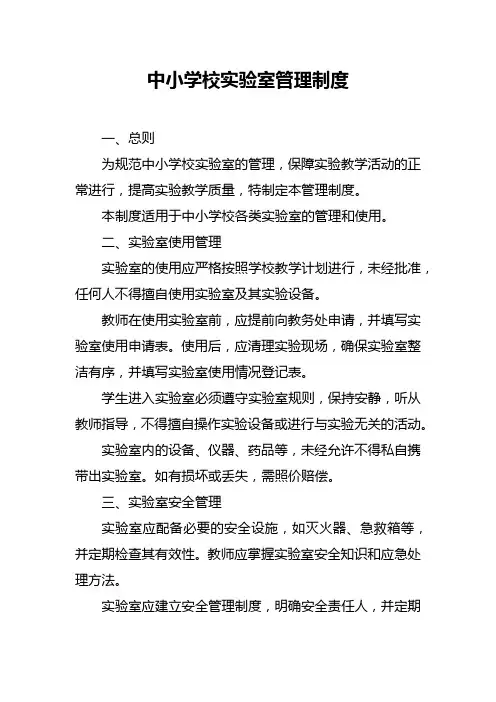 中小学校实验室管理制度

一、总则

为规范中小学校实验室的管理，保障实验教学活动的正常进行，提高实验教学质量，特制定本管理制度。

本制度适用于中小学校各类实验室的管理和使用。

二、实验室使用管理

实验室的使用应严格按照学校教学计划进行，未经批准，任何人不得擅自使用实验室及其实验设备。

教师在使用实验室前，应提前向教务处申请，并填写实验室使用申请表。使用后，应清理实验现场，确保实验室整洁有序，并填写实验室使用情况登记表。

学生进入实验室必须遵守实验室规则，保持安静，听从教师指导，不得擅自操作实验设备或进行与实验无关的活动。

实验室内的设备、仪器、药品等，未经允许不得私自携带出实验室。如有损坏或丢失，需照价赔偿。

三、实验室安全管理

实验室应配备必要的安全设施，如灭火器、急救箱等，并定期检查其有效性。教师应掌握实验室安全知识和应急处理方法。

实验室应建立安全管理制度，明确安全责任人，并定期